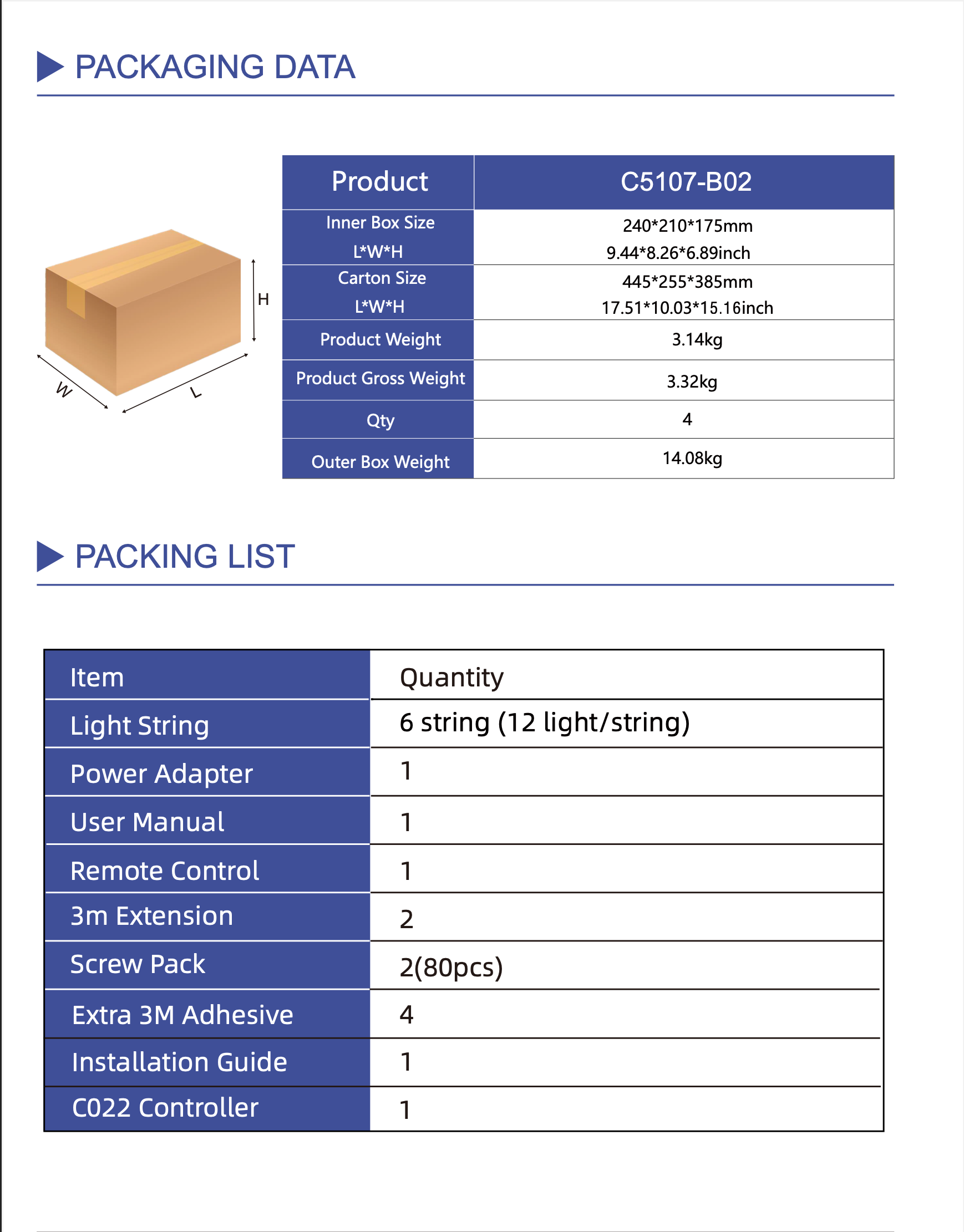 PACKAGING DATA

H

W

L

| Product | C5107-B02 |
|---|---|
| Inner Box Size L*W*H | 240*210*175mm 9.44*8.26*6.89inch |
| Carton Size L*W*H | 445*255*385mm 17.51*10.03*15.16inch |
| Product Weight | 3.14kg |
| Product Gross Weight | 3.32kg |
| Qty | 4 |
| Outer Box Weight | 14.08kg |

PACKING LIST

| Item | Quantity |
|---|---|
| Light String | 6 string (12 light/string) |
| Power Adapter | 1 |
| User Manual | 1 |
| Remote Control | 1 |
| 3m Extension | 2 |
| Screw Pack | 2(80pcs) |
| Extra 3M Adhesive | 4 |
| Installation Guide | 1 |
| C022 Controller | 1 |